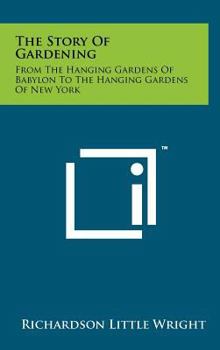 The Story Of Gardening

From The Hanging Gardens Of Babylon To The Hanging Gardens Of New York

™

Richardson Little Wright